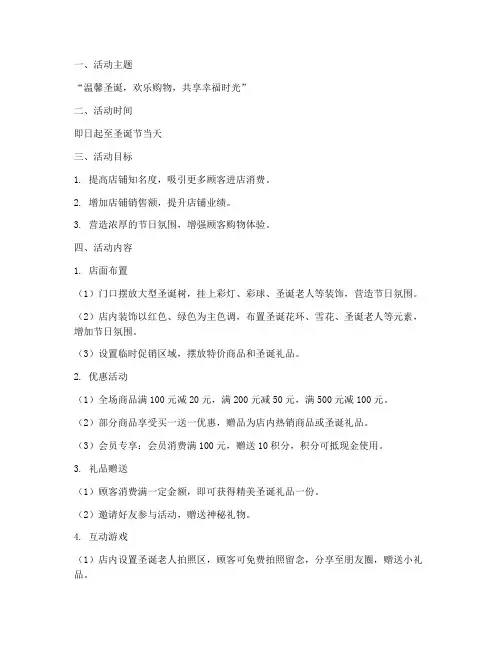 一、活动主题

“温馨圣诞，欢乐购物，共享幸福时光”

二、活动时间

即日起至圣诞节当天

三、活动目标

1. 提高店铺知名度，吸引更多顾客进店消费。

2. 增加店铺销售额，提升店铺业绩。

3. 营造浓厚的节日氛围，增强顾客购物体验。

四、活动内容

1. 店面布置

（1）门口摆放大型圣诞树，挂上彩灯、彩球、圣诞老人等装饰，营造节日氛围。

（2）店内装饰以红色、绿色为主色调，布置圣诞花环、雪花、圣诞老人等元素，增加节日氛围。

（3）设置临时促销区域，摆放特价商品和圣诞礼品。

2. 优惠活动

（1）全场商品满100元减20元，满200元减50元，满500元减100元。

（2）部分商品享受买一送一优惠，赠品为店内热销商品或圣诞礼品。

（3）会员专享：会员消费满100元，赠送10积分，积分可抵现金使用。

3. 礼品赠送

（1）顾客消费满一定金额，即可获得精美圣诞礼品一份。

（2）邀请好友参与活动，赠送神秘礼物。

4. 互动游戏

（1）店内设置圣诞老人拍照区，顾客可免费拍照留念，分享至朋友圈，赠送小礼品。